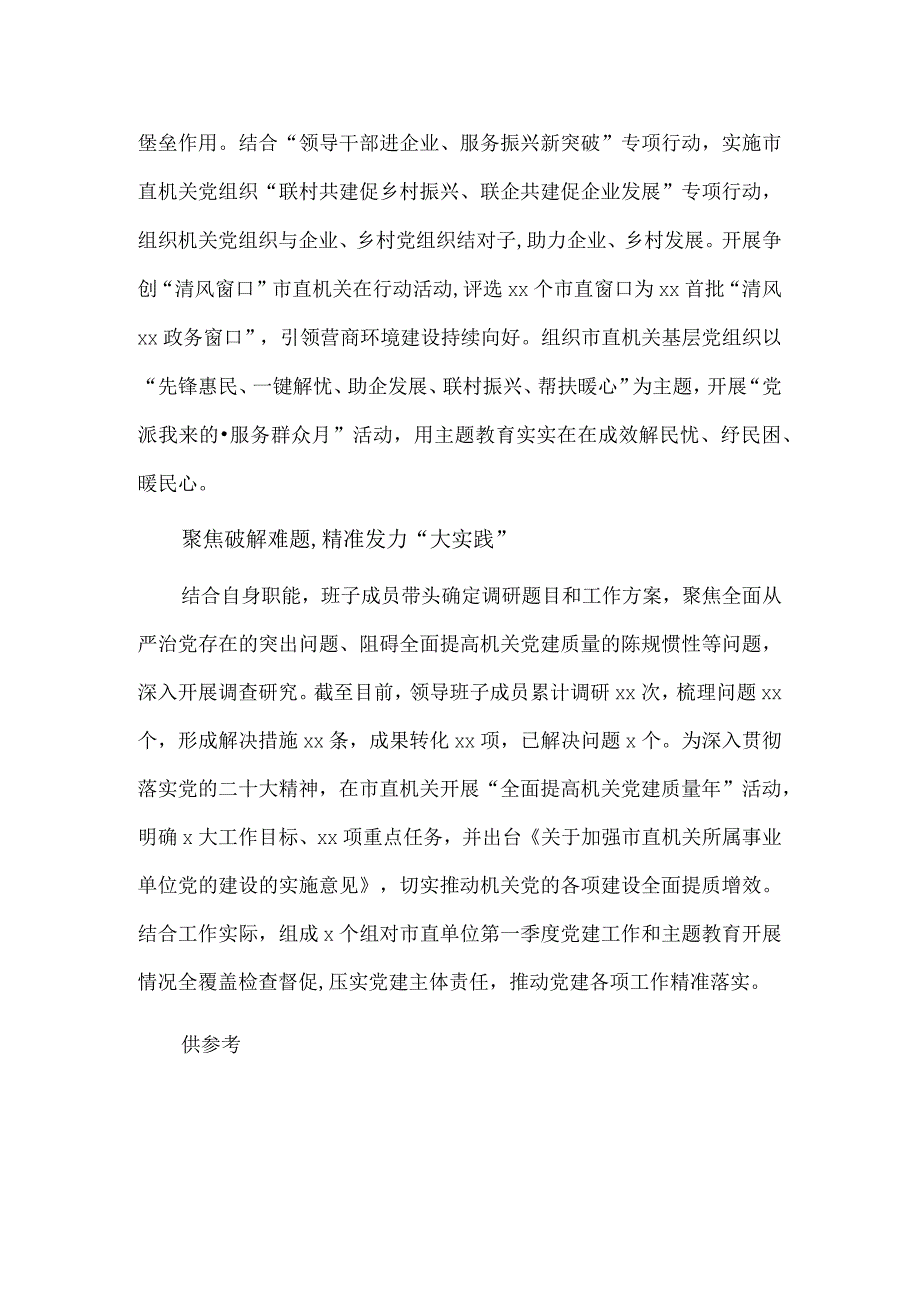 堡垒作用。结合“领导干部进企业、服务振兴新突破”专项行动，实施市直机关党组织“联村共建促乡村振兴、联企共建促企业发展”专项行动，组织机关党组织与企业、乡村党组织结对子，助力企业、乡村发展。开展争创“清风窗口”市直机关在行动活动，评选xx个市直窗口为xx首批“清风xx政务窗口”，引领营商环境建设持续向好。组织市直机关基层党组织以“先锋惠民、一键解忧、助企发展、联村振兴、帮扶暖心”为主题，开展“党派我来的•服务群众月”活动，用主题教育实实在在成效解民忧、纾民困、暖民心。

聚焦破解难题，精准发力“大实践”

结合自身职能，班子成员带头确定调研题目和工作方案，聚焦全面从严治党存在的突出问题、阻碍全面提高机关党建质量的陈规惯性等问题，深入开展调查研究。截至目前，领导班子成员累计调研xx次，梳理问题xx个，形成解决措施xx条，成果转化xx项，已解决问题x个。为深入贯彻落实党的二十大精神，在市直机关开展“全面提高机关党建质量年”活动，明确x大工作目标、xx项重点任务，并出台《关于加强市直机关所属事业单位党的建设的实施意见》，切实推动机关党的各项建设全面提质增效。结合工作实际，组成x个组对市直单位第一季度党建工作和主题教育开展情况全覆盖检查督促，压实党建主体责任，推动党建各项工作精准落实。

供参考